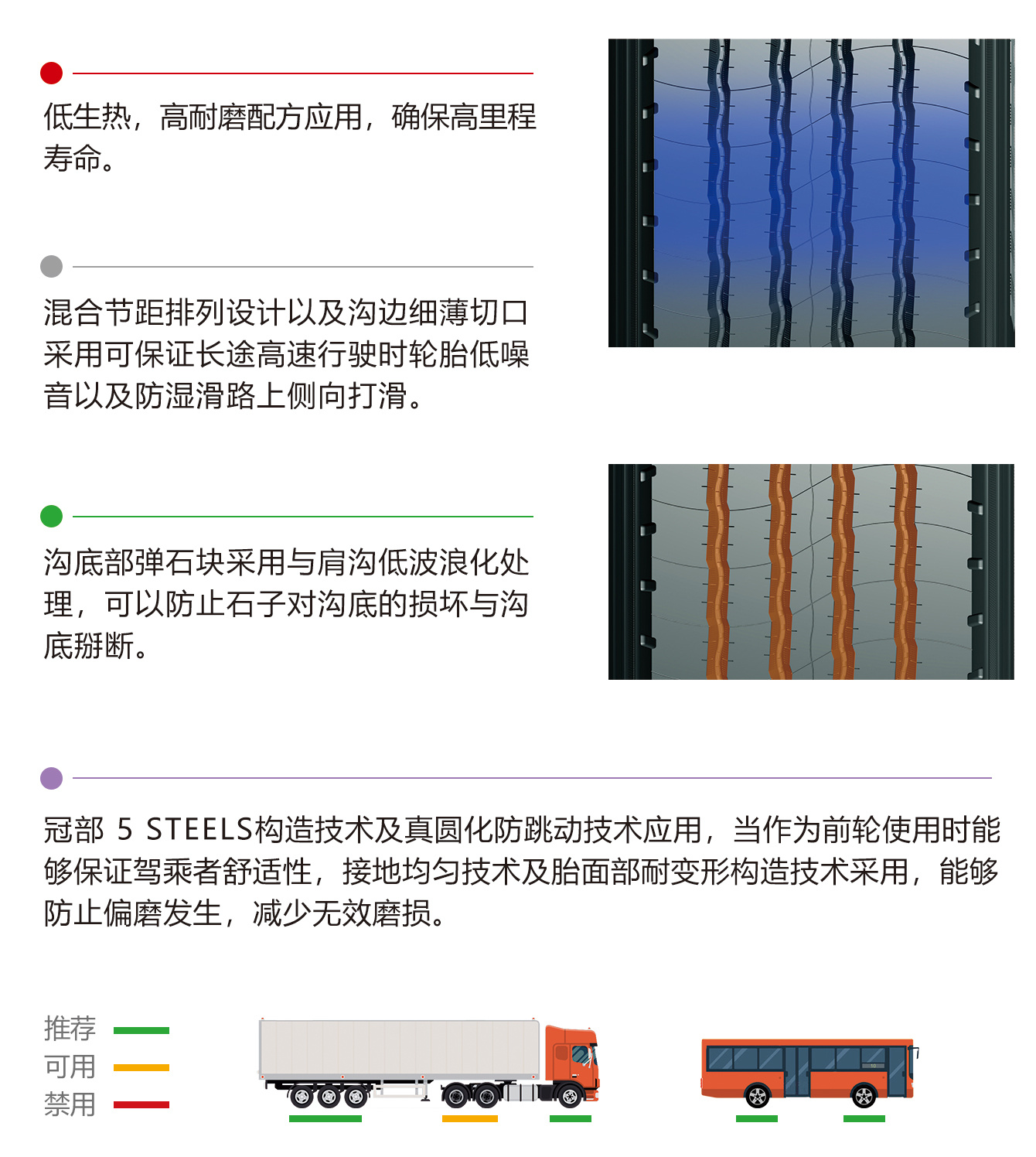 低生热，高耐磨配方应用，确保高里程寿命。

混合节距排列设计以及沟边细薄切口采用可保证长途高速行驶时轮胎低噪音以及防湿滑路上侧向打滑。

沟底部弹石块采用与肩沟低波浪化处理，可以防止石子对沟底的损坏与沟底掰断。

冠部 5 STEELS构造技术及真圆化防跳动技术应用，当作为前轮使用时能够保证驾乘者舒适性，接地均匀技术及胎面部耐变形构造技术采用，能够防止偏磨发生，减少无效磨损。

推荐
可用
禁用